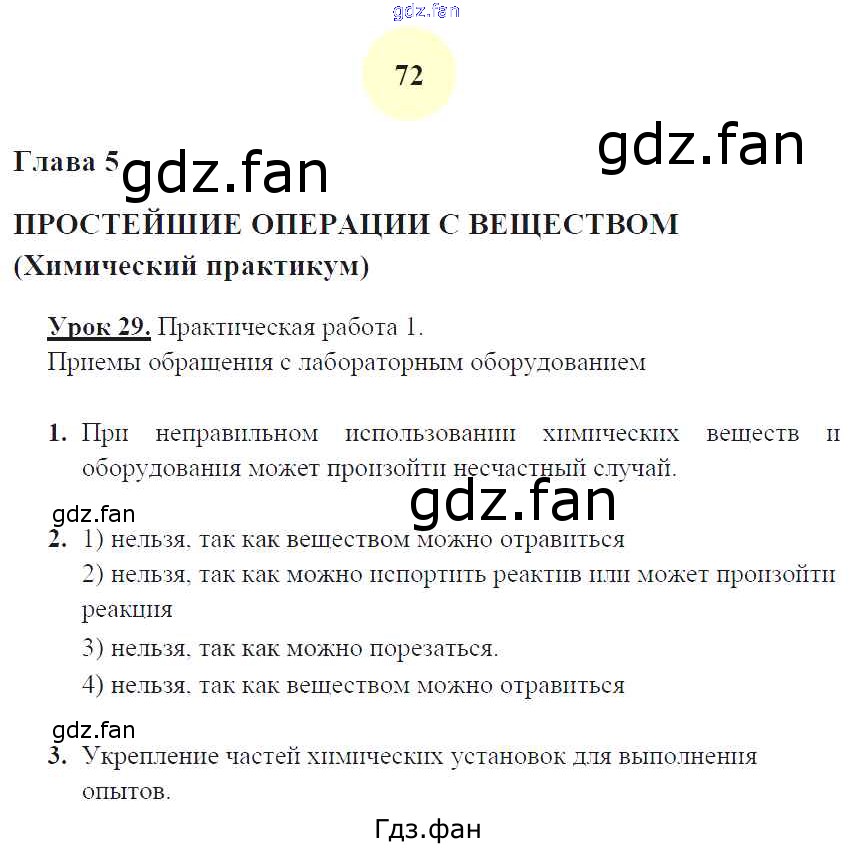 gdz.fan

72

Глава 5 gdz.fan

gdz.fan

ПРОСТЕЙШИЕ ОПЕРАЦИИ С ВЕЩЕСТВОМ
(Химический практикум)

Урок 29. Практическая работа 1.
Приемы обращения с лабораторным оборудованием

1. При неправильном использовании химических веществ и оборудования может произойти несчастный случай.

gdz.fan

gdz.fan

2. 1) нельзя, так как веществом можно отравиться
2) нельзя, так как можно испортить реактив или может произойти реакция
3) нельзя, так как можно порезаться.
4) нельзя, так как веществом можно отравиться

gdz.fan

3. Укрепление частей химических установок для выполнения опытов.

Гдз.фан